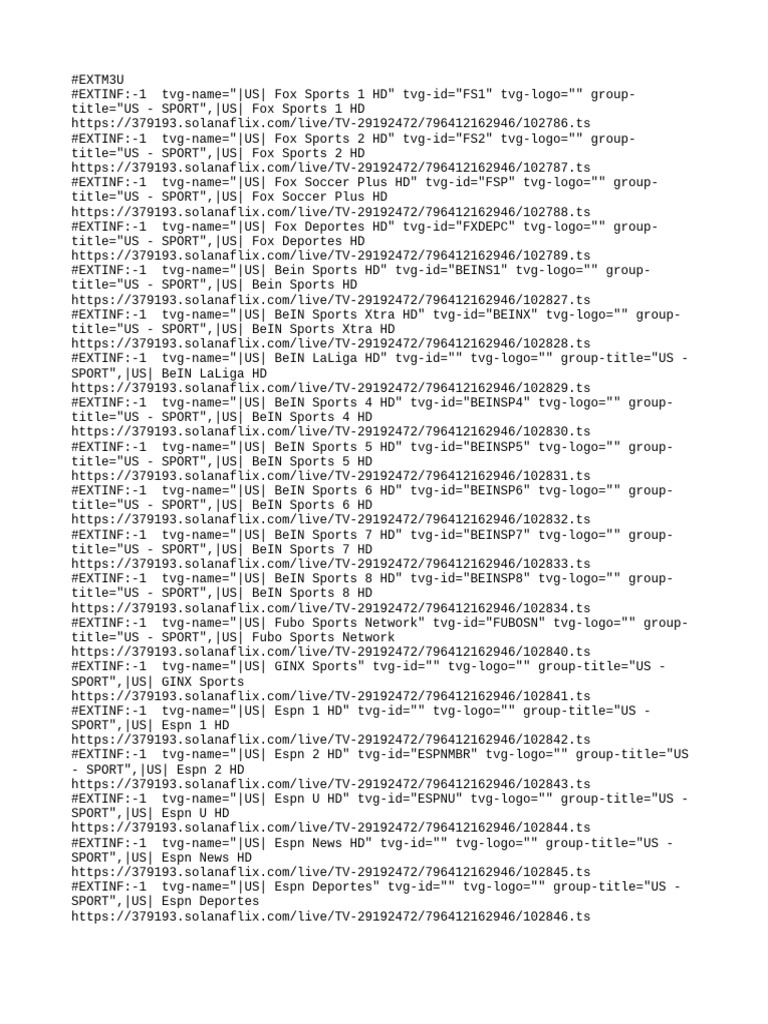 #EXTM3U
#EXTINF:-1 tvg-name="|US| Fox Sports 1 HD" tvg-id="FS1" tvg-logo="" group-title="US - SPORT",|US| Fox Sports 1 HD
https://379193.solanaflix.com/live/TV-29192472/796412162946/102786.ts
#EXTINF:-1 tvg-name="|US| Fox Sports 2 HD" tvg-id="FS2" tvg-logo="" group-title="US - SPORT",|US| Fox Sports 2 HD
https://379193.solanaflix.com/live/TV-29192472/796412162946/102787.ts
#EXTINF:-1 tvg-name="|US| Fox Soccer Plus HD" tvg-id="FSP" tvg-logo="" group-title="US - SPORT",|US| Fox Soccer Plus HD
https://379193.solanaflix.com/live/TV-29192472/796412162946/102788.ts
#EXTINF:-1 tvg-name="|US| Fox Deportes HD" tvg-id="FXDEPC" tvg-logo="" group-title="US - SPORT",|US| Fox Deportes HD
https://379193.solanaflix.com/live/TV-29192472/796412162946/102789.ts
#EXTINF:-1 tvg-name="|US| Bein Sports HD" tvg-id="BEINS1" tvg-logo="" group-title="US - SPORT",|US| Bein Sports HD
https://379193.solanaflix.com/live/TV-29192472/796412162946/102827.ts
#EXTINF:-1 tvg-name="|US| BeIN Sports Xtra HD" tvg-id="BEINX" tvg-logo="" group-title="US - SPORT",|US| BeIN Sports Xtra HD
https://379193.solanaflix.com/live/TV-29192472/796412162946/102828.ts
#EXTINF:-1 tvg-name="|US| BeIN LaLiga HD" tvg-id="" tvg-logo="" group-title="US - SPORT",|US| BeIN LaLiga HD
https://379193.solanaflix.com/live/TV-29192472/796412162946/102829.ts
#EXTINF:-1 tvg-name="|US| BeIN Sports 4 HD" tvg-id="BEINSP4" tvg-logo="" group-title="US - SPORT",|US| BeIN Sports 4 HD
https://379193.solanaflix.com/live/TV-29192472/796412162946/102830.ts
#EXTINF:-1 tvg-name="|US| BeIN Sports 5 HD" tvg-id="BEINSP5" tvg-logo="" group-title="US - SPORT",|US| BeIN Sports 5 HD
https://379193.solanaflix.com/live/TV-29192472/796412162946/102831.ts
#EXTINF:-1 tvg-name="|US| BeIN Sports 6 HD" tvg-id="BEINSP6" tvg-logo="" group-title="US - SPORT",|US| BeIN Sports 6 HD
https://379193.solanaflix.com/live/TV-29192472/796412162946/102832.ts
#EXTINF:-1 tvg-name="|US| BeIN Sports 7 HD" tvg-id="BEINSP7" tvg-logo="" group-title="US - SPORT",|US| BeIN Sports 7 HD
https://379193.solanaflix.com/live/TV-29192472/796412162946/102833.ts
#EXTINF:-1 tvg-name="|US| BeIN Sports 8 HD" tvg-id="BEINSP8" tvg-logo="" group-title="US - SPORT",|US| BeIN Sports 8 HD
https://379193.solanaflix.com/live/TV-29192472/796412162946/102834.ts
#EXTINF:-1 tvg-name="|US| Fubo Sports Network" tvg-id="FUBOSN" tvg-logo="" group-title="US - SPORT",|US| Fubo Sports Network
https://379193.solanaflix.com/live/TV-29192472/796412162946/102840.ts
#EXTINF:-1 tvg-name="|US| GINX Sports" tvg-id="" tvg-logo="" group-title="US - SPORT",|US| GINX Sports
https://379193.solanaflix.com/live/TV-29192472/796412162946/102841.ts
#EXTINF:-1 tvg-name="|US| Espn 1 HD" tvg-id="" tvg-logo="" group-title="US - SPORT",|US| Espn 1 HD
https://379193.solanaflix.com/live/TV-29192472/796412162946/102842.ts
#EXTINF:-1 tvg-name="|US| Espn 2 HD" tvg-id="ESPNMBR" tvg-logo="" group-title="US - SPORT",|US| Espn 2 HD
https://379193.solanaflix.com/live/TV-29192472/796412162946/102843.ts
#EXTINF:-1 tvg-name="|US| Espn U HD" tvg-id="ESPNU" tvg-logo="" group-title="US - SPORT",|US| Espn U HD
https://379193.solanaflix.com/live/TV-29192472/796412162946/102844.ts
#EXTINF:-1 tvg-name="|US| Espn News HD" tvg-id="" tvg-logo="" group-title="US - SPORT",|US| Espn News HD
https://379193.solanaflix.com/live/TV-29192472/796412162946/102845.ts
#EXTINF:-1 tvg-name="|US| Espn Deportes" tvg-id="" tvg-logo="" group-title="US - SPORT",|US| Espn Deportes
https://379193.solanaflix.com/live/TV-29192472/796412162946/102846.ts